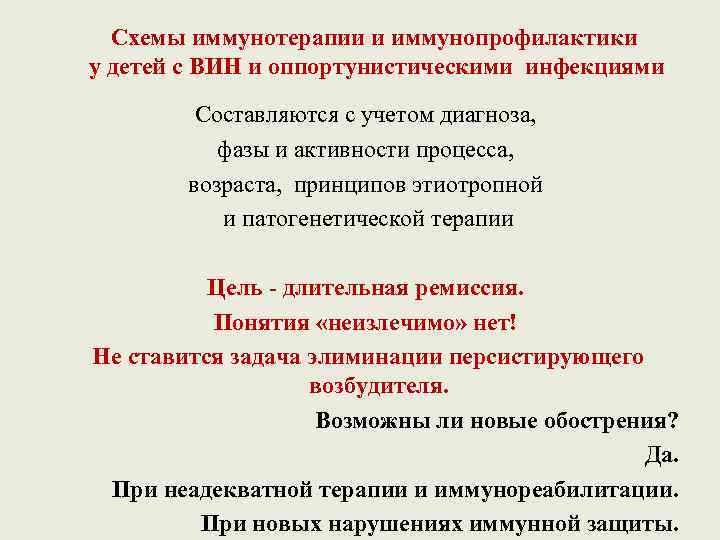 Схемы иммунотерапии и иммунопрофилактики у детей с ВИН и оппортунистическими инфекциями

Составляются с учетом диагноза,
фазы и активности процесса,
возраста, принципов этиотропной
и патогенетической терапии

Цель - длительная ремиссия.
Понятия «неизлечимо» нет!
Не ставится задача элиминации персистирующего возбудителя.

Возможны ли новые обострения?
Да.
При неадекватной терапии и иммунореабилитации.
При новых нарушениях иммунной защиты.